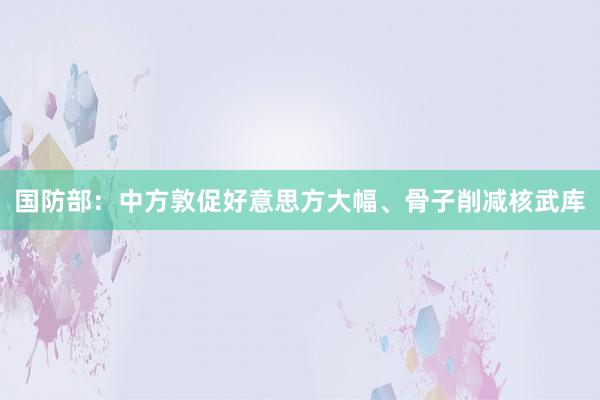 国防部：中方敦促好意思方大幅、骨子削减核武库